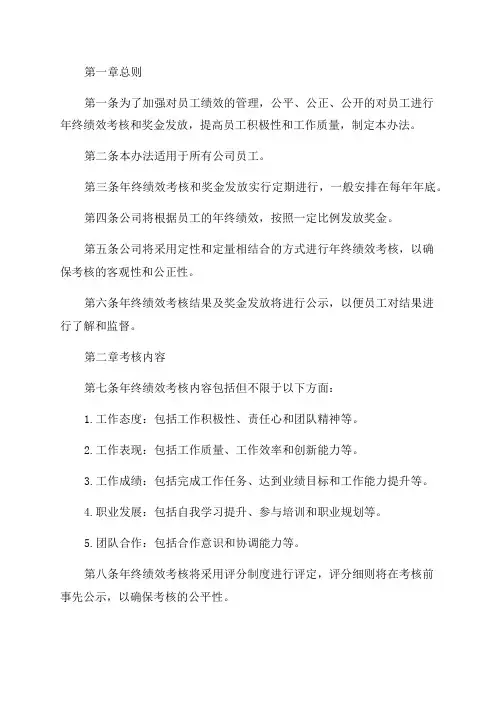 第一章总则

第一条为了加强对员工绩效的管理，公平、公正、公开的对员工进行年终绩效考核和奖金发放，提高员工积极性和工作质量，制定本办法。

第二条本办法适用于所有公司员工。

第三条年终绩效考核和奖金发放实行定期进行，一般安排在每年年底。

第四条公司将根据员工的年终绩效，按照一定比例发放奖金。

第五条公司将采用定性和定量相结合的方式进行年终绩效考核，以确保考核的客观性和公正性。

第六条年终绩效考核结果及奖金发放将进行公示，以便员工对结果进行了解和监督。

第二章考核内容

第七条年终绩效考核内容包括但不限于以下方面：

1.工作态度：包括工作积极性、责任心和团队精神等。

2.工作表现：包括工作质量、工作效率和创新能力等。

3.工作成绩：包括完成工作任务、达到业绩目标和工作能力提升等。

4.职业发展：包括自我学习提升、参与培训和职业规划等。

5.团队合作：包括合作意识和协调能力等。

第八条年终绩效考核将采用评分制度进行评定，评分细则将在考核前事先公示，以确保考核的公平性。